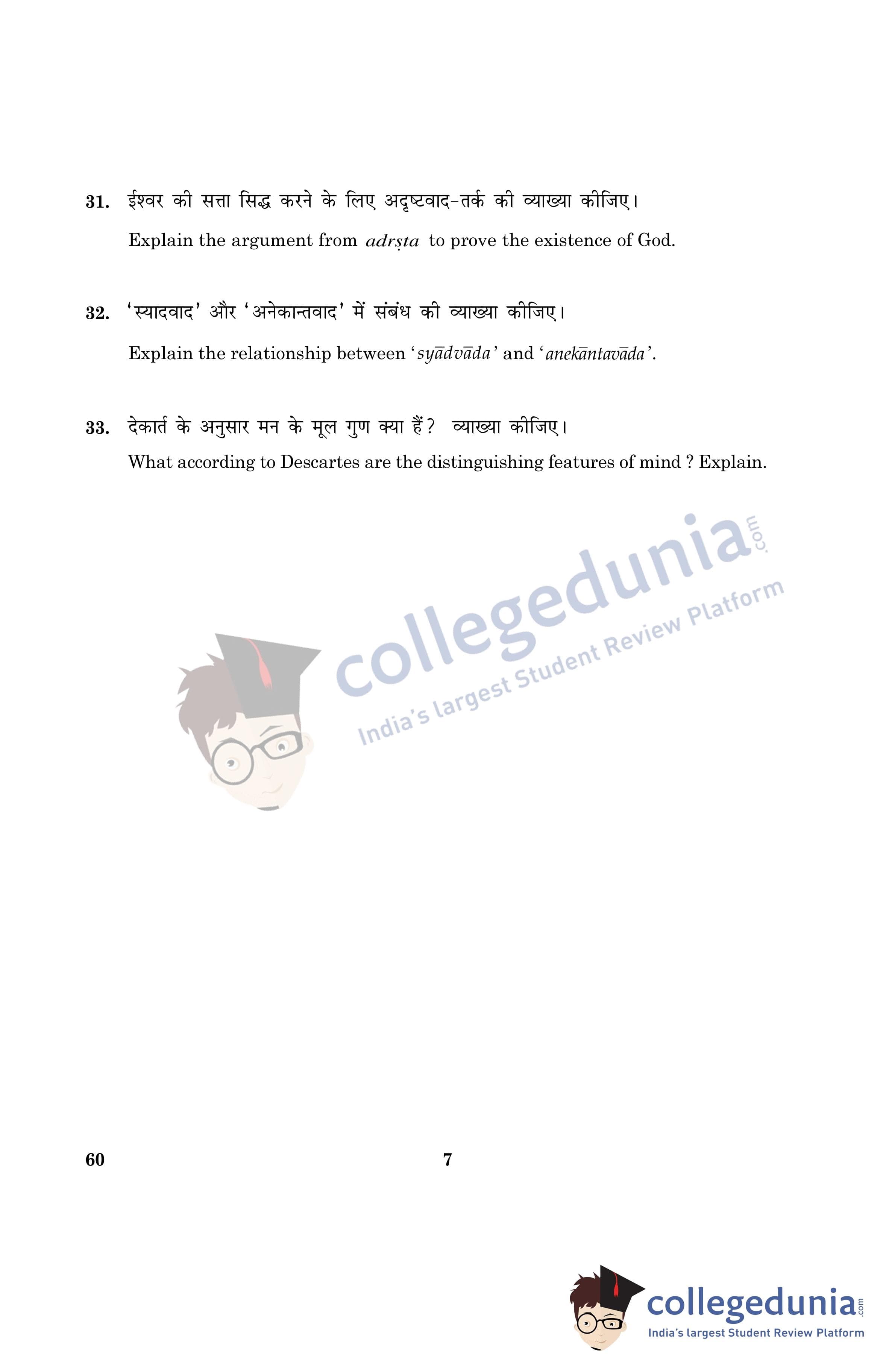 31. ईश्वर की सत्ता सिद्ध करने के लिए अदृष्टवाद-तर्क की व्याख्या कीजिए।

Explain the argument from adrṣta to prove the existence of God.

32. 'स्यादवाद' और 'अनेकान्तवाद' में संबंध की व्याख्या कीजिए।

Explain the relationship between 'syādvāda' and 'anekāntavāda'.

33. देकार्त के अनुसार मन के मूल गुण क्या हैं? व्याख्या कीजिए।

What according to Descartes are the distinguishing features of mind ? Explain.

60

7

collegedunia.com
India's largest Student Review Platform